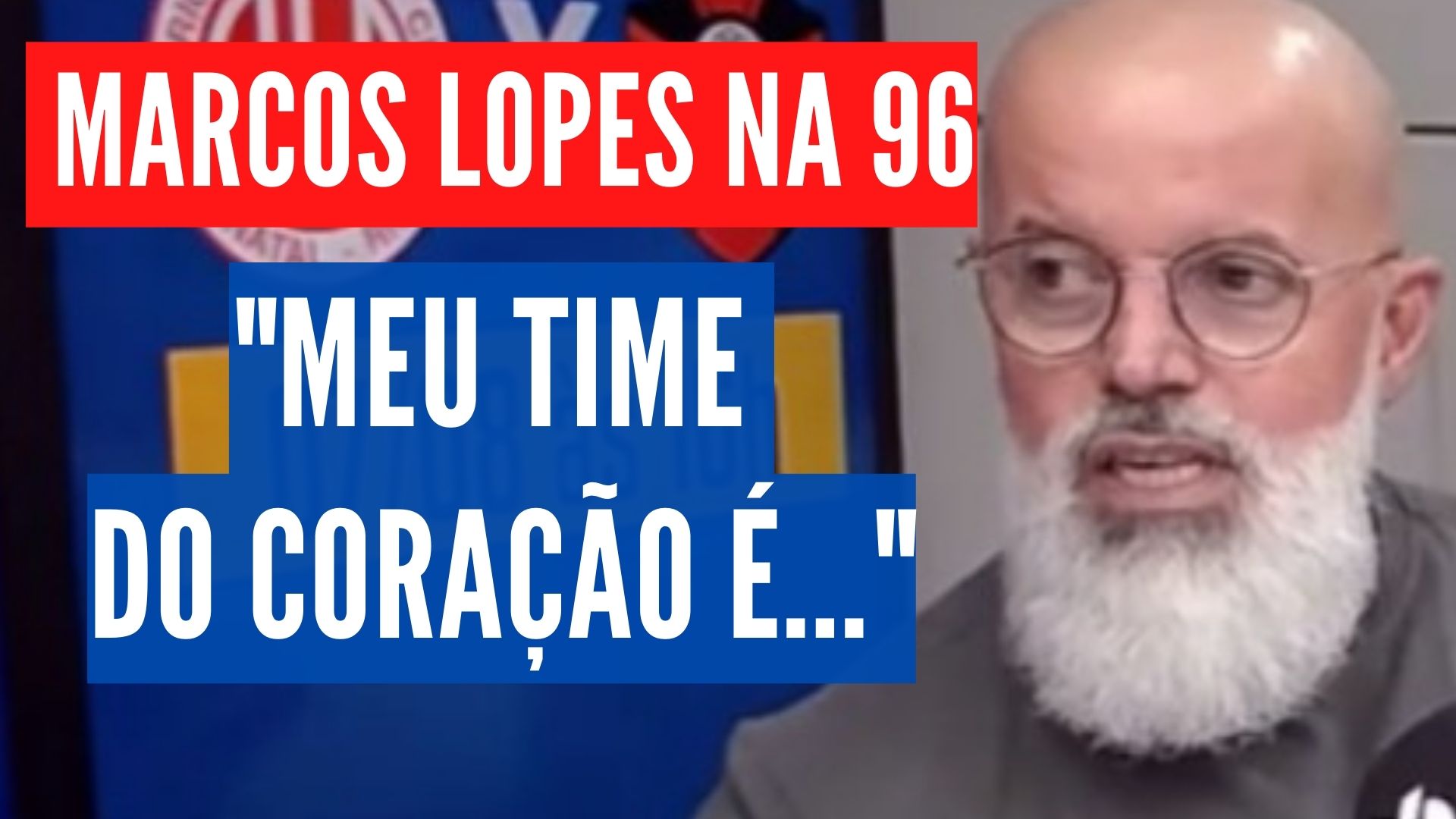 MARCOS LOPES NA 96

"MEU TIME DO CORAÇÃO É..."